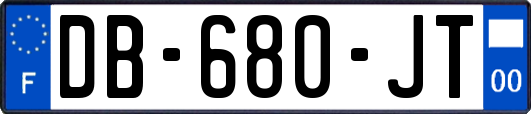 F
DB-680-JT
00